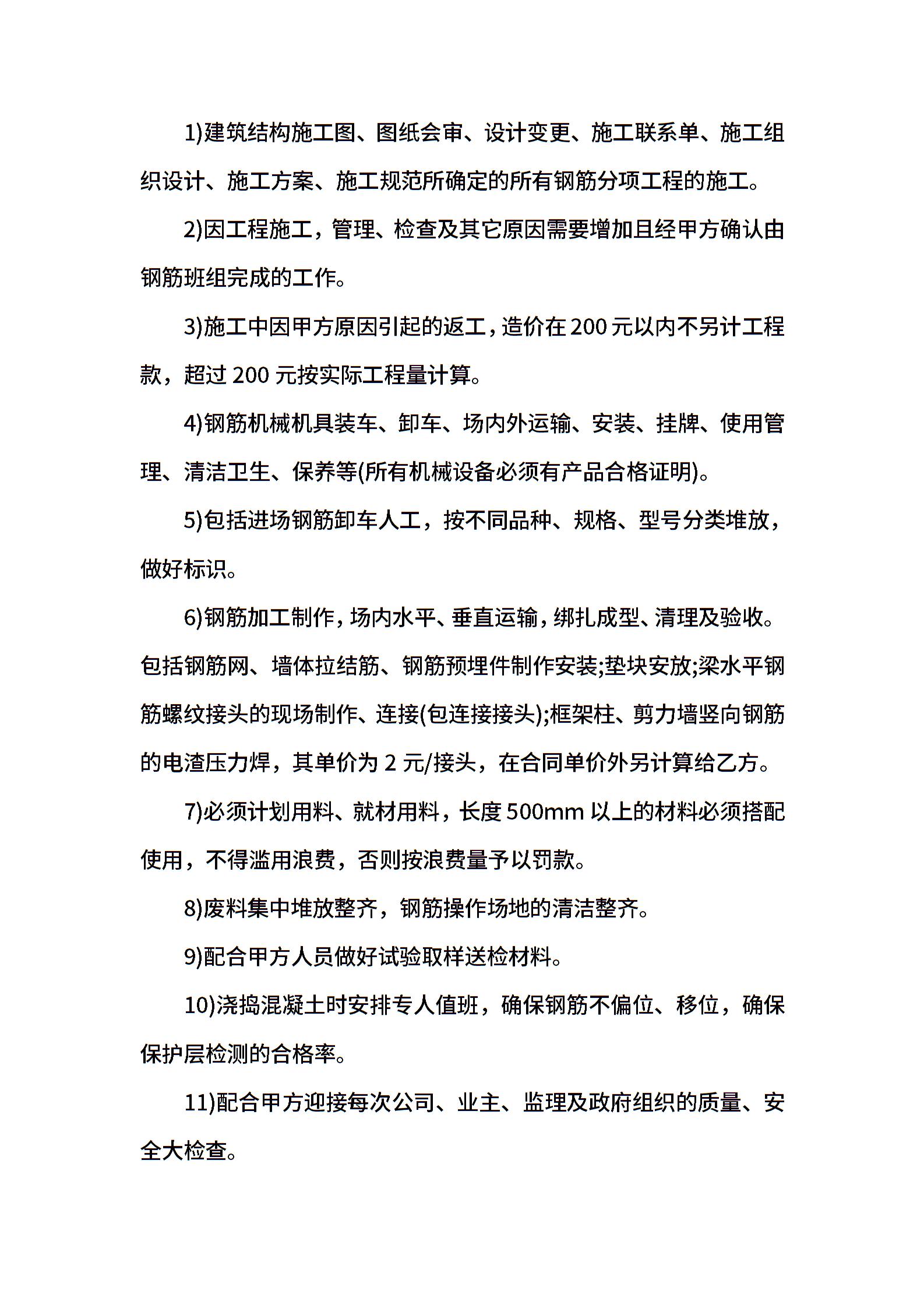 1)建筑结构施工图、图纸会审、设计变更、施工联系单、施工组织设计、施工方案、施工规范所确定的所有钢筋分项工程的施工。

2)因工程施工，管理、检查及其它原因需要增加且经甲方确认由钢筋班组完成的工作。

3)施工中因甲方原因引起的返工，造价在200元以内不另计工程款，超过200元按实际工程量计算。

4)钢筋机械机具装车、卸车、场内外运输、安装、挂牌、使用管理、清洁卫生、保养等(所有机械设备必须有产品合格证明)。

5)包括进场钢筋卸车人工，按不同品种、规格、型号分类堆放，做好标识。

6)钢筋加工制作，场内水平、垂直运输，绑扎成型、清理及验收。包括钢筋网、墙体拉结筋、钢筋预埋件制作安装;垫块安放;梁水平钢筋螺纹接头的现场制作、连接(包连接接头);框架柱、剪力墙竖向钢筋的电渣压力焊，其单价为2元/接头，在合同单价外另计算给乙方。

7)必须计划用料、就材用料，长度500mm以上的材料必须搭配使用，不得滥用浪费，否则按浪费量予以罚款。

8)废料集中堆放整齐，钢筋操作场地的清洁整齐。

9)配合甲方人员做好试验取样送检材料。

10)浇捣混凝土时安排专人值班，确保钢筋不偏位、移位，确保保护层检测的合格率。

11)配合甲方迎接每次公司、业主、监理及政府组织的质量、安全大检查。